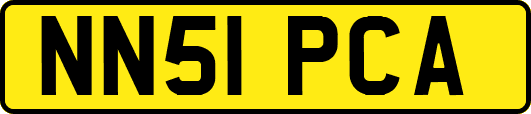 NN51 PCA